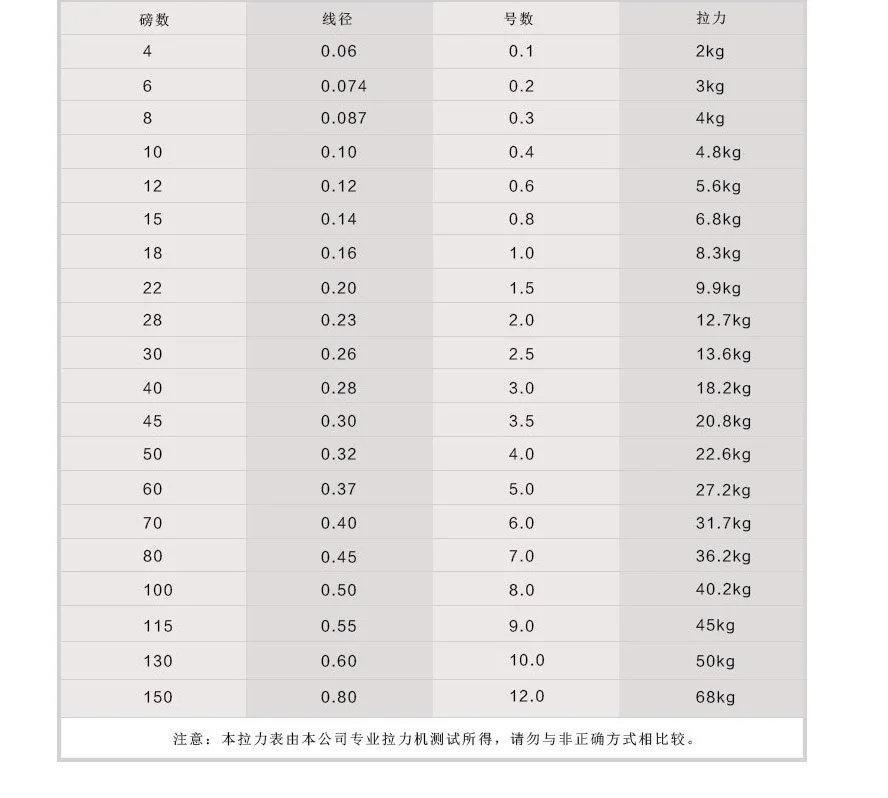 | 磅数 | 线径 | 号数 | 拉力 |
|---|---|---|---|
| 4 | 0.06 | 0.1 | 2kg |
| 6 | 0.074 | 0.2 | 3kg |
| 8 | 0.087 | 0.3 | 4kg |
| 10 | 0.10 | 0.4 | 4.8kg |
| 12 | 0.12 | 0.6 | 5.6kg |
| 15 | 0.14 | 0.8 | 6.8kg |
| 18 | 0.16 | 1.0 | 8.3kg |
| 22 | 0.20 | 1.5 | 9.9kg |
| 28 | 0.23 | 2.0 | 12.7kg |
| 30 | 0.26 | 2.5 | 13.6kg |
| 40 | 0.28 | 3.0 | 18.2kg |
| 45 | 0.30 | 3.5 | 20.8kg |
| 50 | 0.32 | 4.0 | 22.6kg |
| 60 | 0.37 | 5.0 | 27.2kg |
| 70 | 0.40 | 6.0 | 31.7kg |
| 80 | 0.45 | 7.0 | 36.2kg |
| 100 | 0.50 | 8.0 | 40.2kg |
| 115 | 0.55 | 9.0 | 45kg |
| 130 | 0.60 | 10.0 | 50kg |
| 150 | 0.80 | 12.0 | 68kg |

注意：本拉力表由本公司专业拉力机测试所得，请勿与非正确方式相比较。